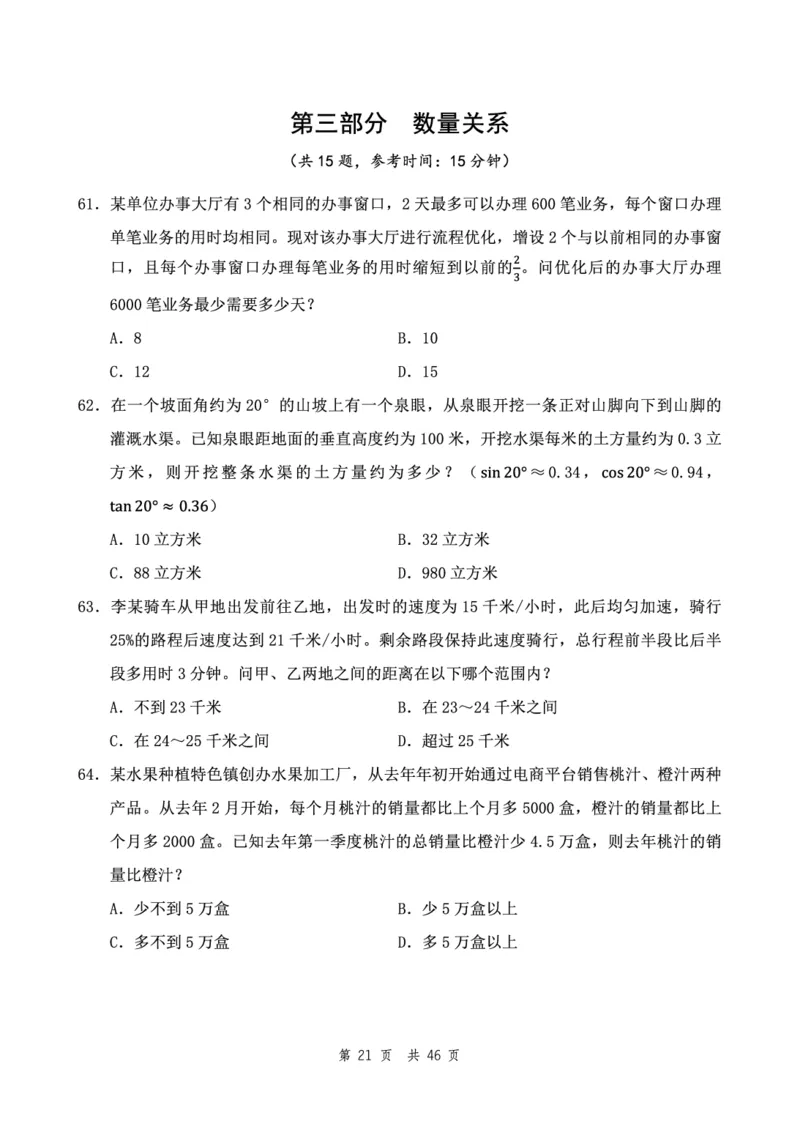 第三部分　数量关系

（共 15 题，参考时间：15 分钟）

61．某单位办事大厅有 3 个相同的办事窗口，2 天最多可以办理 600 笔业务，每个窗口办理单笔业务的用时均相同。现对该办事大厅进行流程优化，增设 2 个与以前相同的办事窗口，且每个办事窗口办理每笔业务的用时缩短到以前的$\frac{2}{3}$。问优化后的办事大厅办理 6000 笔业务最少需要多少天？

A．8　　　　B．10

C．12　　　　D．15

62．在一个坡面角约为 20° 的山坡上有一个泉眼，从泉眼开挖一条正对山脚向下到山脚的灌溉水渠。已知泉眼距地面的垂直高度约为 100 米，开挖水渠每米的土方量约为 0.3 立方米，则开挖整条水渠的土方量约为多少？（$\sin 20° \approx 0.34$，$\cos 20° \approx 0.94$，$\tan 20° \approx 0.36$）

A．10 立方米　　　　B．32 立方米

C．88 立方米　　　　D．980 立方米

63．李某骑车从甲地出发前往乙地，出发时的速度为 15 千米/小时，此后均匀加速，骑行 25%的路程后速度达到 21 千米/小时。剩余路段保持此速度骑行，总行程前半段比后半段多用时 3 分钟。问甲、乙两地之间的距离在以下哪个范围内？

A．不到 23 千米　　　　B．在 23～24 千米之间

C．在 24～25 千米之间　　　　D．超过 25 千米

64．某水果种植特色镇创办水果加工厂，从去年年初开始通过电商平台销售桃汁、橙汁两种产品。从去年 2 月开始，每个月桃汁的销量都比上个月多 5000 盒，橙汁的销量都比上个月多 2000 盒。已知去年第一季度桃汁的总销量比橙汁少 4.5 万盒，则去年桃汁的销量比橙汁？

A．少不到 5 万盒　　　　B．少 5 万盒以上

C．多不到 5 万盒　　　　D．多 5 万盒以上

第 21 页　共 46 页